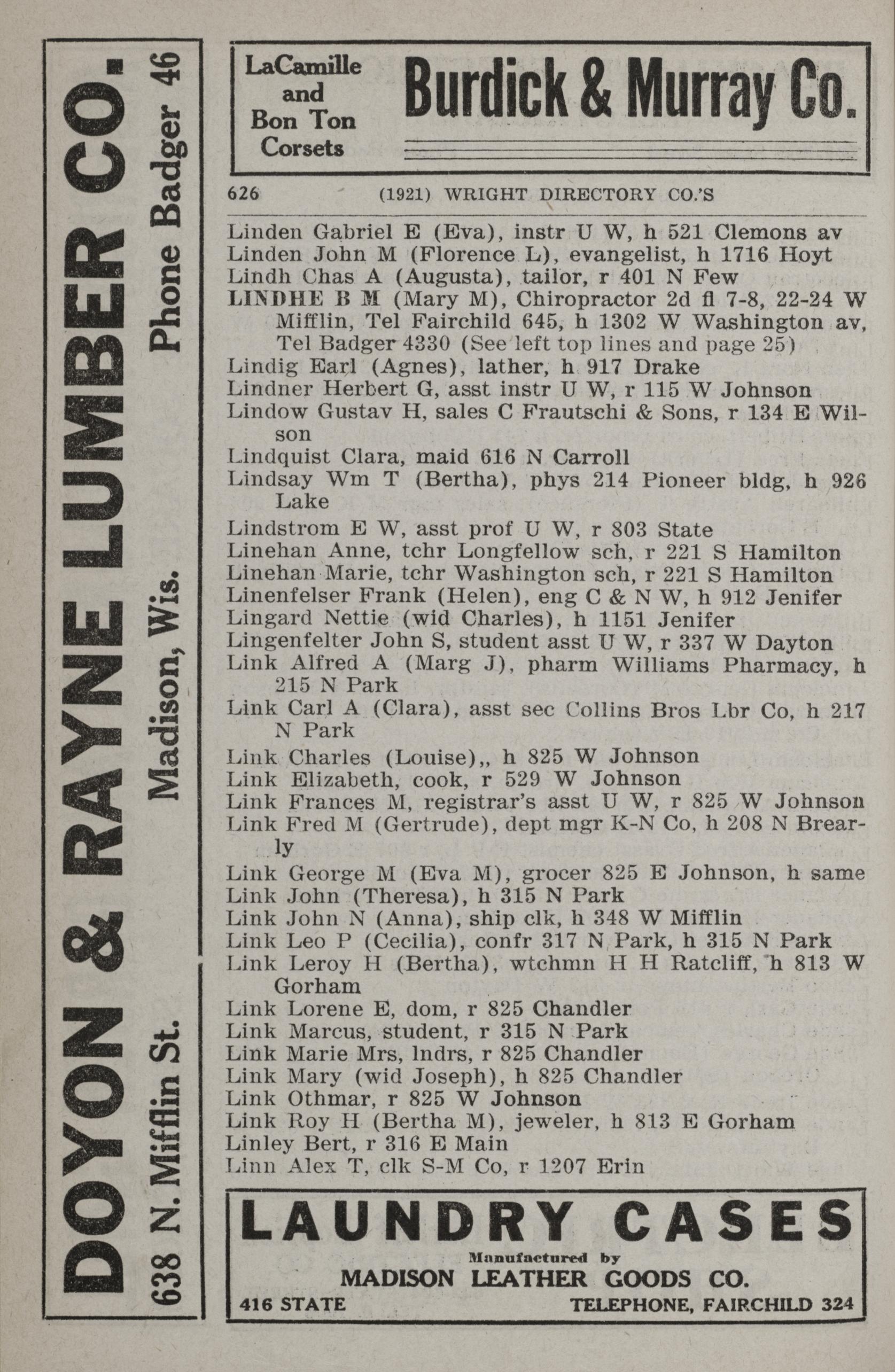 DOYON & RAYNE LUMBER CO.
638 N. Mifflin St. Madison, Wis. Phone Badger 46

LaCamille and Bon Ton Corsets
Burdick & Murray Co.

626 (1921) WRIGHT DIRECTORY CO.'S

Linden Gabriel E (Eva), instr U W, h 521 Clemons av
Linden John M (Florence L), evangelist, h 1716 Hoyt
Lindh Chas A (Augusta), tailor, r 401 N Few
LINDHE B M (Mary M), Chiropractor 2d fl 7-8, 22-24 W Mifflin, Tel Fairchild 645, h 1302 W Washington av, Tel Badger 4330 (See left top lines and page 25)
Lindig Earl (Agnes), lather, h 917 Drake
Lindner Herbert G, asst instr U W, r 115 W Johnson
Lindow Gustav H, sales C Frautschi & Sons, r 134 E Wilson
Lindquist Clara, maid 616 N Carroll
Lindsay Wm T (Bertha), phys 214 Pioneer bldg, h 926 Lake
Lindstrom E W, asst prof U W, r 803 State
Linehan Anne, tchr Longfellow sch, r 221 S Hamilton
Linehan Marie, tchr Washington sch, r 221 S Hamilton
Linenfelser Frank (Helen), eng C & N W, h 912 Jenifer
Lingard Nettie (wid Charles), h 1151 Jenifer
Lingenfelter John S, student asst U W, r 337 W Dayton
Link Alfred A (Marg J), pharm Williams Pharmacy, h 215 N Park
Link Carl A (Clara), asst sec Collins Bros Lbr Co, h 217 N Park
Link Charles (Louise),, h 825 W Johnson
Link Elizabeth, cook, r 529 W Johnson
Link Frances M, registrar's asst U W, r 825 W Johnson
Link Fred M (Gertrude), dept mgr K-N Co, h 208 N Brearly
Link George M (Eva M), grocer 825 E Johnson, h same
Link John (Theresa), h 315 N Park
Link John N (Anna), ship clk, h 348 W Mifflin
Link Leo P (Cecilia), confr 317 N Park, h 315 N Park
Link Leroy H (Bertha), wtchmn H H Ratcliff, h 813 W Gorham
Link Lorene E, dom, r 825 Chandler
Link Marcus, student, r 315 N Park
Link Marie Mrs, lndrs, r 825 Chandler
Link Mary (wid Joseph), h 825 Chandler
Link Othmar, r 825 W Johnson
Link Roy H (Bertha M), jeweler, h 813 E Gorham
Linley Bert, r 316 E Main
Linn Alex T, clk S-M Co, r 1207 Erin

LAUNDRY CASES
Manufactured by
MADISON LEATHER GOODS CO.
416 STATE TELEPHONE, FAIRCHILD 324